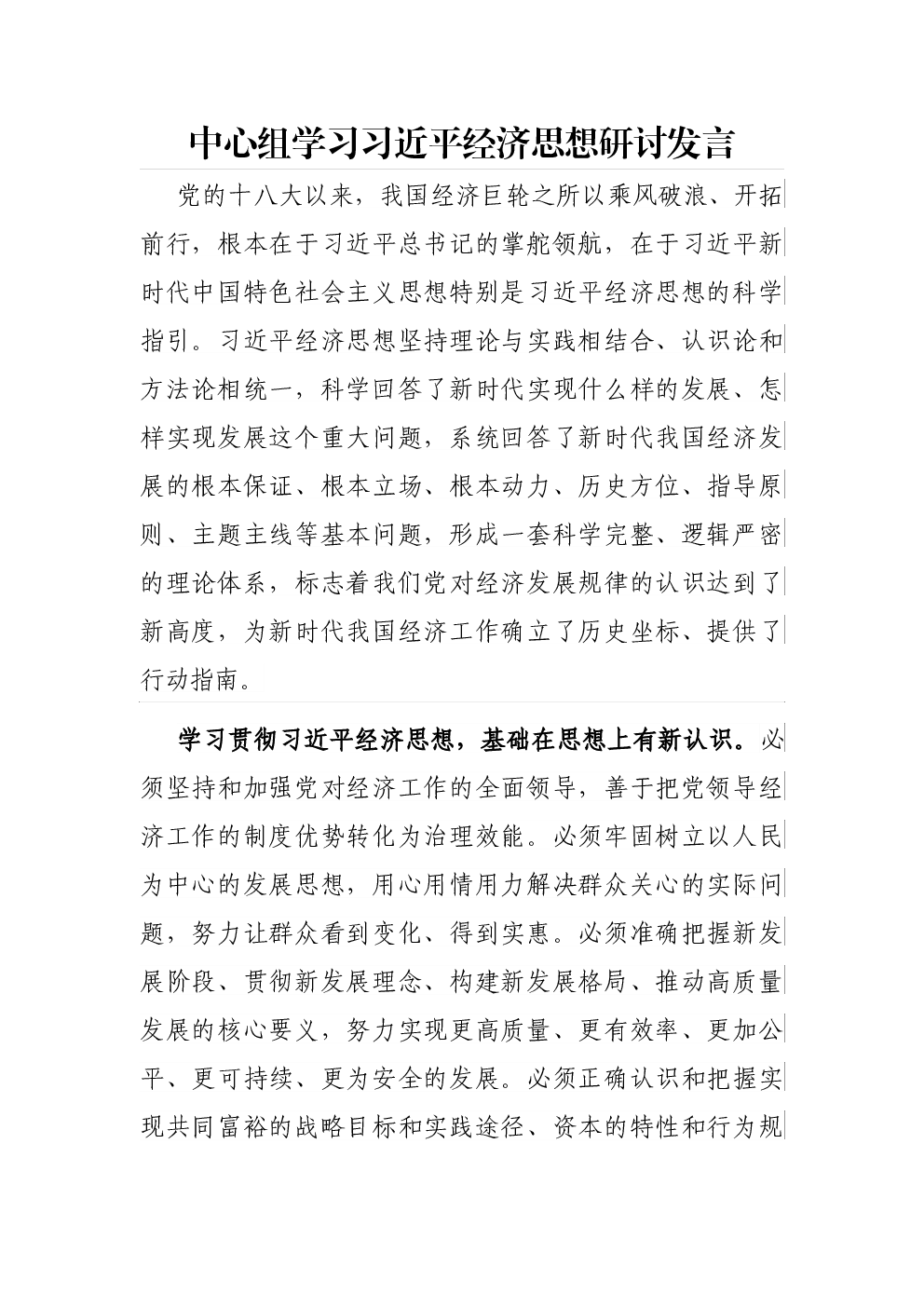 中心组学习习近平经济思想研讨发言

党的十八大以来，我国经济巨轮之所以乘风破浪、开拓前行，根本在于习近平总书记的掌舵领航，在于习近平新时代中国特色社会主义思想特别是习近平经济思想的科学指引。习近平经济思想坚持理论与实践相结合、认识论和方法论相统一，科学回答了新时代实现什么样的发展、怎样实现发展这个重大问题，系统回答了新时代我国经济发展的根本保证、根本立场、根本动力、历史方位、指导原则、主题主线等基本问题，形成一套科学完整、逻辑严密的理论体系，标志着我们党对经济发展规律的认识达到了新高度，为新时代我国经济工作确立了历史坐标、提供了行动指南。

学习贯彻习近平经济思想，基础在思想上有新认识。必须坚持和加强党对经济工作的全面领导，善于把党领导经济工作的制度优势转化为治理效能。必须牢固树立以人民为中心的发展思想，用心用情用力解决群众关心的实际问题，努力让群众看到变化、得到实惠。必须准确把握新发展阶段、贯彻新发展理念、构建新发展格局、推动高质量发展的核心要义，努力实现更高质量、更有效率、更加公平、更可持续、更为安全的发展。必须正确认识和把握实现共同富裕的战略目标和实践途径、资本的特性和行为规